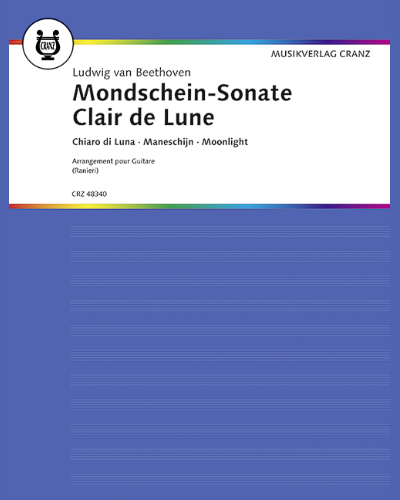 CRANZ

MUSIKVERLAG CRANZ

Ludwig van Beethoven

Mondschein-Sonate
Clair de Lune

Chiaro di Luna · Maneschijn · Moonlight

Arrangement pour Guitare
(Ranieri)

CRZ 48340